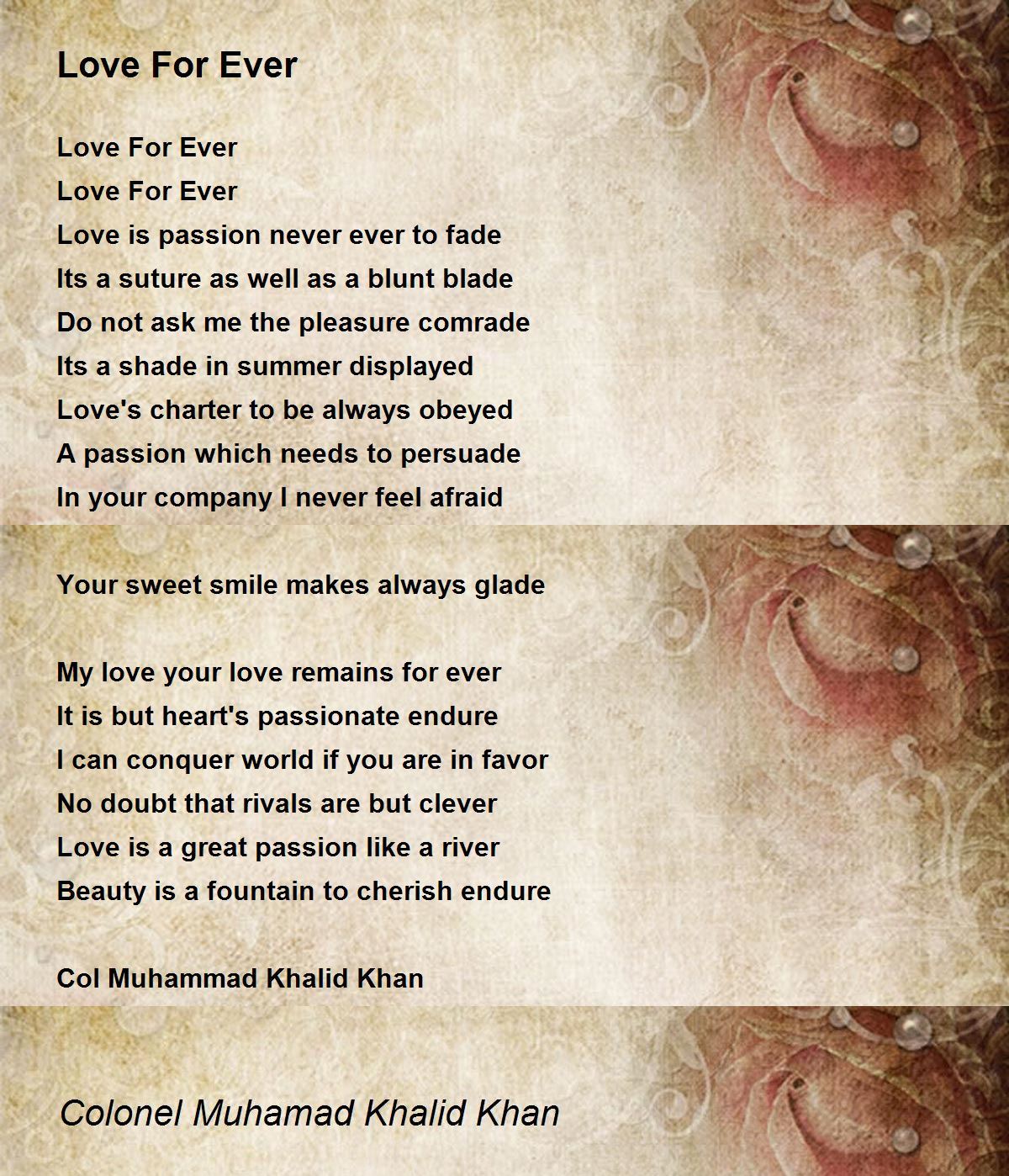 Love For Ever

Love For Ever
Love For Ever
Love is passion never ever to fade
Its a suture as well as a blunt blade
Do not ask me the pleasure comrade
Its a shade in summer displayed
Love's charter to be always obeyed
A passion which needs to persuade
In your company I never feel afraid

Your sweet smile makes always glade

My love your love remains for ever
It is but heart's passionate endure
I can conquer world if you are in favor
No doubt that rivals are but clever
Love is a great passion like a river
Beauty is a fountain to cherish endure

Col Muhammad Khalid Khan

Colonel Muhamad Khalid Khan